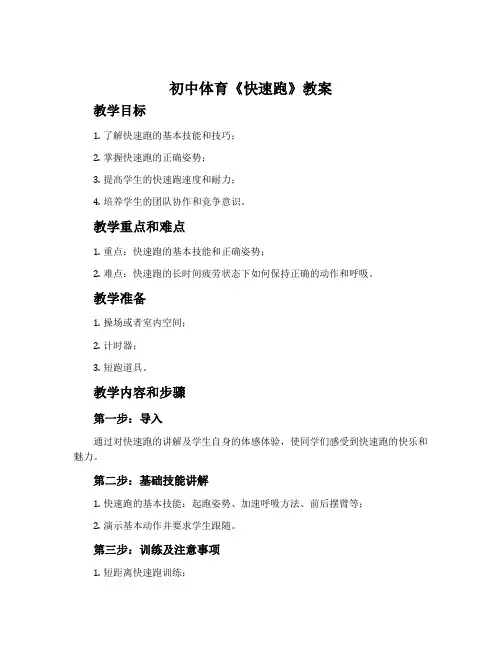 初中体育《快速跑》教案

教学目标

1. 了解快速跑的基本技能和技巧；

2. 掌握快速跑的正确姿势；

3. 提高学生的快速跑速度和耐力；

4. 培养学生的团队协作和竞争意识。

教学重点和难点

1. 重点：快速跑的基本技能和正确姿势；

2. 难点：快速跑的长时间疲劳状态下如何保持正确的动作和呼吸。

教学准备

1. 操场或者室内空间；

2. 计时器；

3. 短跑道具。

教学内容和步骤

第一步：导入

通过对快速跑的讲解及学生自身的体感体验，使同学们感受到快速跑的快乐和魅力。

第二步：基础技能讲解

1. 快速跑的基本技能：起跑姿势、加速呼吸方法、前后摆臂等；

2. 演示基本动作并要求学生跟随。

第三步：训练及注意事项

1. 短距离快速跑训练；